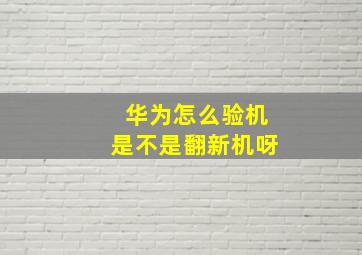 华为怎么验机
是不是翻新机呀